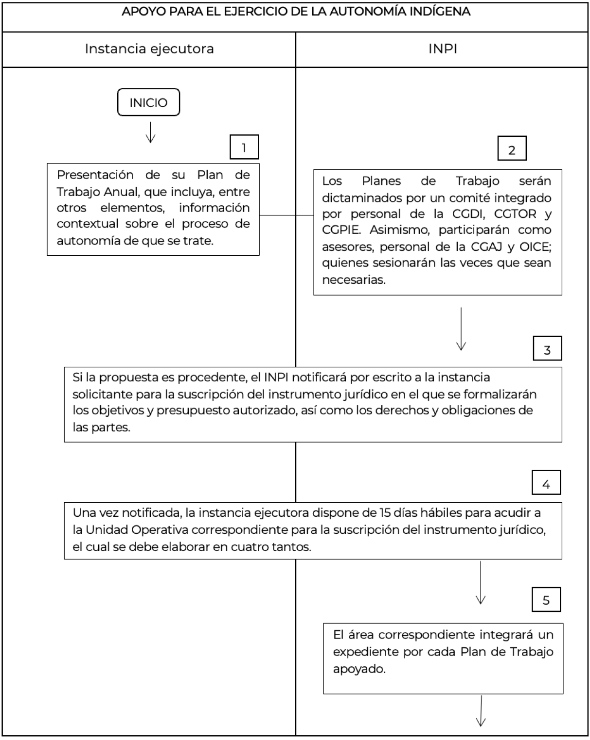 APOYO PARA EL EJERCICIO DE LA AUTONOMÍA INDÍGENA

Instancia ejecutora

INPI

INICIO

1

Presentación de su Plan de Trabajo Anual, que incluya, entre otros elementos, información contextual sobre el proceso de autonomía de que se trate.

2

Los Planes de Trabajo serán dictaminados por un comité integrado por personal de la CGDI, CGTOR y CGPIE. Asimismo, participarán como asesores, personal de la CGAJ y OICE; quienes sesionarán las veces que sean necesarias.

3

Si la propuesta es procedente, el INPI notificará por escrito a la instancia solicitante para la suscripción del instrumento jurídico en el que se formalizarán los objetivos y presupuesto autorizado, así como los derechos y obligaciones de las partes.

4

Una vez notificada, la instancia ejecutora dispone de 15 días hábiles para acudir a la Unidad Operativa correspondiente para la suscripción del instrumento jurídico, el cual se debe elaborar en cuatro tantos.

5

El área correspondiente integrará un expediente por cada Plan de Trabajo apoyado.